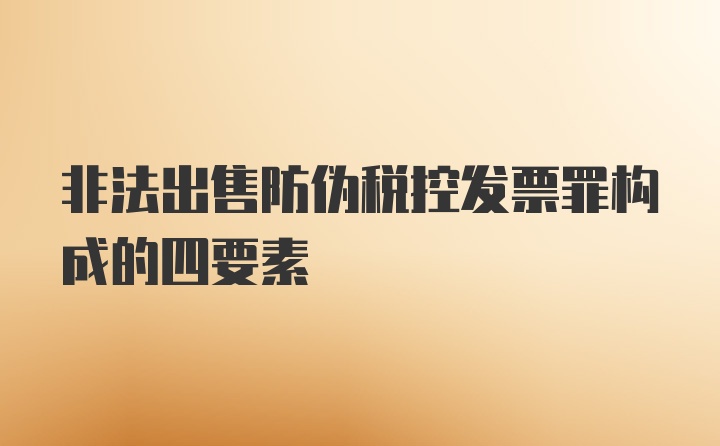 非法出售防伪税控发票罪构成的四要素